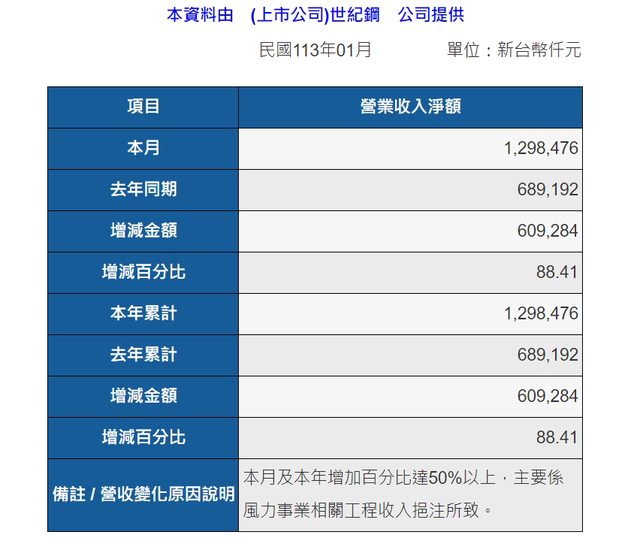 本資料由　(上市公司)世紀鋼　公司提供

民國113年01月　　　單位：新台幣仟元

| 項目 | 營業收入淨額 |
|---|---|
| 本月 | 1,298,476 |
| 去年同期 | 689,192 |
| 增減金額 | 609,284 |
| 增減百分比 | 88.41 |
| 本年累計 | 1,298,476 |
| 去年累計 | 689,192 |
| 增減金額 | 609,284 |
| 增減百分比 | 88.41 |
| 備註 / 營收變化原因說明 | 本月及本年增加百分比達50%以上，主要係風力事業相關工程收入挹注所致。 |